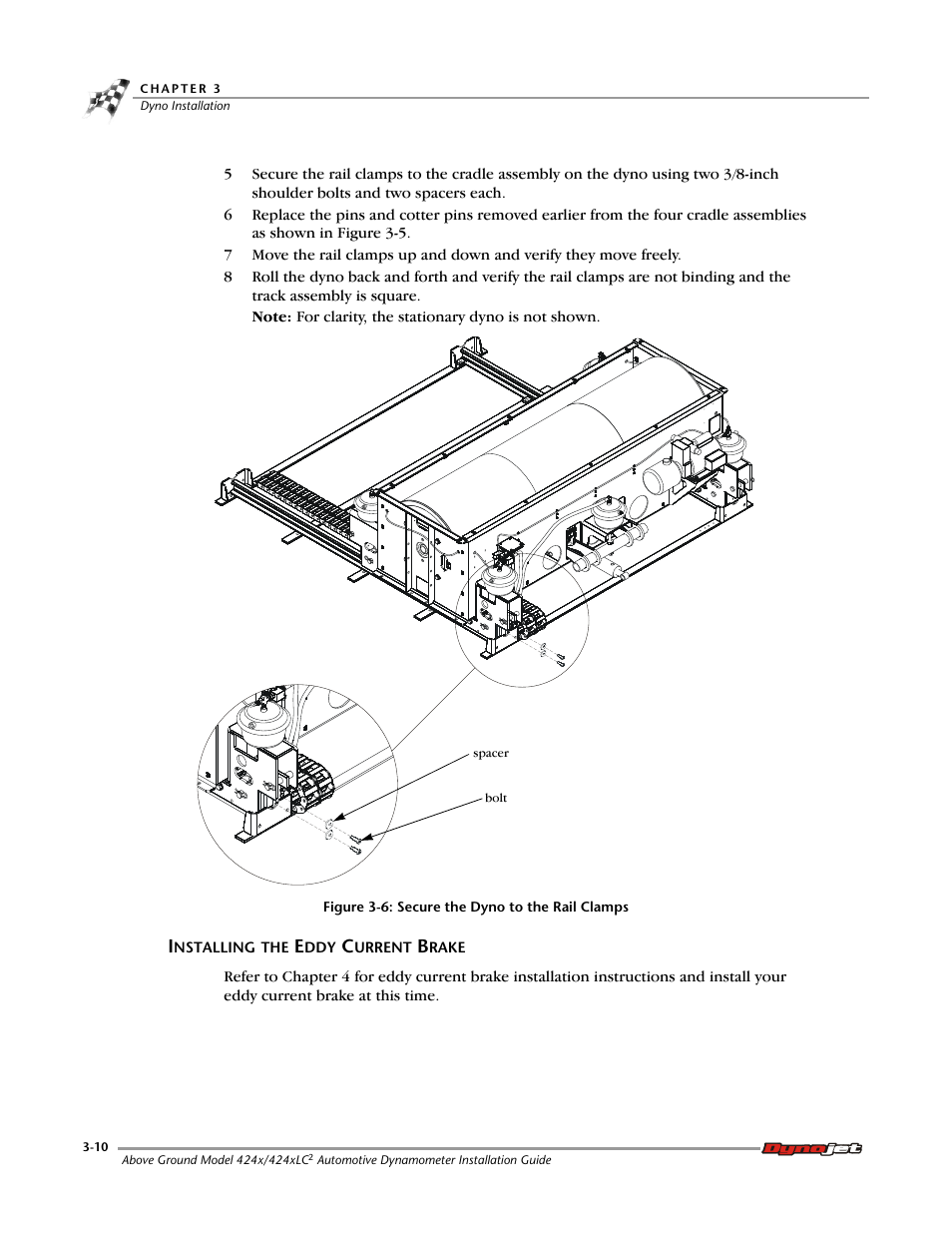 CHAPTER 3
Dyno Installation

5 Secure the rail clamps to the cradle assembly on the dyno using two 3/8-inch shoulder bolts and two spacers each.

6 Replace the pins and cotter pins removed earlier from the four cradle assemblies as shown in Figure 3-5.

7 Move the rail clamps up and down and verify they move freely.

8 Roll the dyno back and forth and verify the rail clamps are not binding and the track assembly is square.

Note: For clarity, the stationary dyno is not shown.

spacer

bolt

Figure 3-6: Secure the Dyno to the Rail Clamps

INSTALLING THE EDDY CURRENT BRAKE

Refer to Chapter 4 for eddy current brake installation instructions and install your eddy current brake at this time.

3-10

Above Ground Model 424x/424xLC$^2$ Automotive Dynamometer Installation Guide

Dynojet